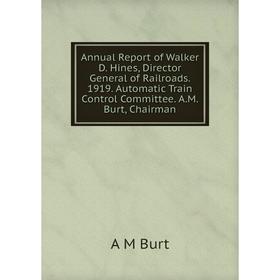 Annual Report of Walker D. Hines, Director General of Railroads. 1919. Automatic Train Control Committee. A.M. Burt, Chairman

A M Burt